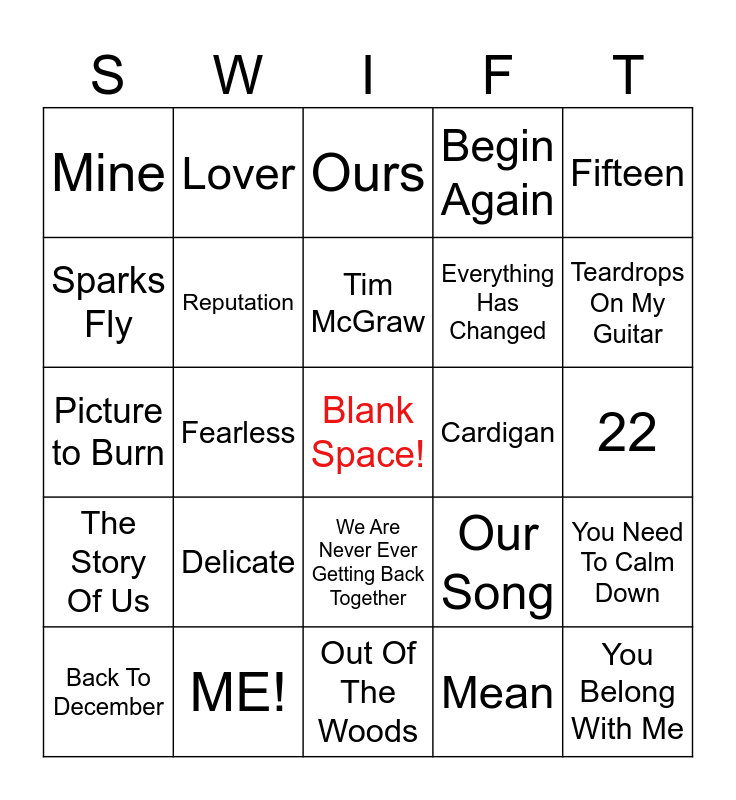 | S | W | I | F | T |
|---|---|---|---|---|
| Mine | Lover | Ours | Begin Again | Fifteen |
| Sparks Fly | Reputation | Tim McGraw | Everything Has Changed | Teardrops On My Guitar |
| Picture to Burn | Fearless | Blank Space! | Cardigan | 22 |
| The Story Of Us | Delicate | We Are Never Ever Getting Back Together | Our Song | You Need To Calm Down |
| Back To December | ME! | Out Of The Woods | Mean | You Belong With Me |